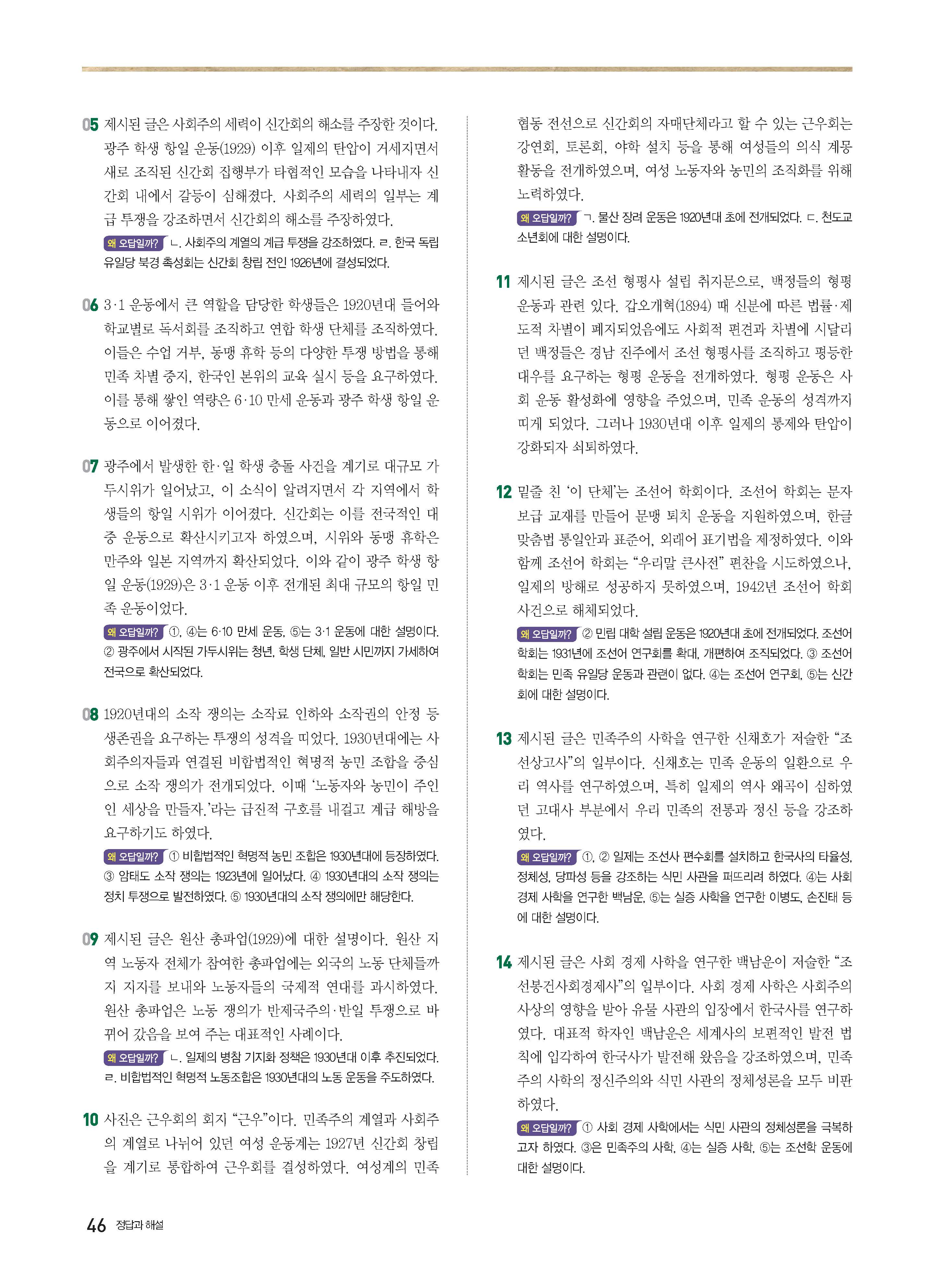 05 제시된 글은 사회주의 세력이 신간회의 해소를 주장한 것이다. 광주 학생 항일 운동(1929) 이후 일제의 탄압이 거세지면서 새로 조직된 신간회 집행부가 타협적인 모습을 나타내자 신간회 내에서 갈등이 심해졌다. 사회주의 세력의 일부는 계급 투쟁을 강조하면서 신간회의 해소를 주장하였다.

왜 오답일까? ㄴ. 사회주의 계열의 계급 투쟁을 강조하였다. ㄹ. 한국 독립 유일당 북경 촉성회는 신간회 창립 전인 1926년에 결성되었다.

06 3·1 운동에서 큰 역할을 담당한 학생들은 1920년대 들어와 학교별로 독서회를 조직하고 연합 학생 단체를 조직하였다. 이들은 수업 거부, 동맹 휴학 등의 다양한 투쟁 방법을 통해 민족 차별 중지, 한국인 본위의 교육 실시 등을 요구하였다. 이를 통해 쌓인 역량은 6·10 만세 운동과 광주 학생 항일 운동으로 이어졌다.

07 광주에서 발생한 한·일 학생 충돌 사건을 계기로 대규모 가두시위가 일어났고, 이 소식이 알려지면서 각 지역에서 학생들의 항일 시위가 이어졌다. 신간회는 이를 전국적인 대중 운동으로 확산시키고자 하였으며, 시위와 동맹 휴학은 만주와 일본 지역까지 확산되었다. 이와 같이 광주 학생 항일 운동(1929)은 3·1 운동 이후 전개된 최대 규모의 항일 민족 운동이었다.

왜 오답일까? ①, ④는 6·10 만세 운동, ⑤는 3·1 운동에 대한 설명이다. ② 광주에서 시작된 가두시위는 청년, 학생 단체, 일반 시민까지 가세하여 전국으로 확산되었다.

08 1920년대의 소작 쟁의는 소작료 인하와 소작권의 안정 등 생존권을 요구하는 투쟁의 성격을 띠었다. 1930년대에는 사회주의자들과 연결된 비합법적인 혁명적 농민 조합을 중심으로 소작 쟁의가 전개되었다. 이때 '노동자와 농민이 주인인 세상을 만들자.'라는 급진적 구호를 내걸고 계급 해방을 요구하기도 하였다.

왜 오답일까? ① 비합법적인 혁명적 농민 조합은 1930년대에 등장하였다. ③ 암태도 소작 쟁의는 1923년에 일어났다. ④ 1930년대의 소작 쟁의는 정치 투쟁으로 발전하였다. ⑤ 1930년대의 소작 쟁의에만 해당한다.

09 제시된 글은 원산 총파업(1929)에 대한 설명이다. 원산 지역 노동자 전체가 참여한 총파업에는 외국의 노동 단체들까지 지지를 보내와 노동자들의 국제적 연대를 과시하였다. 원산 총파업은 노동 쟁의가 반제국주의·반일 투쟁으로 바뀌어 갔음을 보여 주는 대표적인 사례이다.

왜 오답일까? ㄴ. 일제의 병참 기지화 정책은 1930년대 이후 추진되었다. ㄹ. 비합법적인 혁명적 노동조합은 1930년대의 노동 운동을 주도하였다.

10 사진은 근우회의 회지 "근우"이다. 민족주의 계열과 사회주의 계열로 나뉘어 있던 여성 운동계는 1927년 신간회 창립을 계기로 통합하여 근우회를 결성하였다. 여성계의 민족 협동 전선으로 신간회의 자매단체라고 할 수 있는 근우회는 강연회, 토론회, 야학 설치 등을 통해 여성들의 의식 계몽 활동을 전개하였으며, 여성 노동자와 농민의 조직화를 위해 노력하였다.

왜 오답일까? ㄱ. 물산 장려 운동은 1920년대 초에 전개되었다. ㄷ. 천도교 소년회에 대한 설명이다.

11 제시된 글은 조선 형평사 설립 취지문으로, 백정들의 형평 운동과 관련 있다. 갑오개혁(1894) 때 신분에 따른 법률·제도적 차별이 폐지되었음에도 사회적 편견과 차별에 시달리던 백정들은 경남 진주에서 조선 형평사를 조직하고 평등한 대우를 요구하는 형평 운동을 전개하였다. 형평 운동은 사회 운동 활성화에 영향을 주었으며, 민족 운동의 성격까지 띠게 되었다. 그러나 1930년대 이후 일제의 통제와 탄압이 강화되자 쇠퇴하였다.

12 밑줄 친 '이 단체'는 조선어 학회이다. 조선어 학회는 문자 보급 교재를 만들어 문맹 퇴치 운동을 지원하였으며, 한글 맞춤법 통일안과 표준어, 외래어 표기법을 제정하였다. 이와 함께 조선어 학회는 "우리말 큰사전" 편찬을 시도하였으나, 일제의 방해로 성공하지 못하였으며, 1942년 조선어 학회 사건으로 해체되었다.

왜 오답일까? ② 민립 대학 설립 운동은 1920년대 초에 전개되었다. 조선어 학회는 1931년에 조선어 연구회를 확대, 개편하여 조직되었다. ③ 조선어 학회는 민족 유일당 운동과 관련이 없다. ④는 조선어 연구회, ⑤는 신간회에 대한 설명이다.

13 제시된 글은 민족주의 사학을 연구한 신채호가 저술한 "조선상고사"의 일부이다. 신채호는 민족 운동의 일환으로 우리 역사를 연구하였으며, 특히 일제의 역사 왜곡이 심하였던 고대사 부분에서 우리 민족의 전통과 정신 등을 강조하였다.

왜 오답일까? ①, ② 일제는 조선사 편수회를 설치하고 한국사의 타율성, 정체성, 당파성 등을 강조하는 식민 사관을 퍼뜨리려 하였다. ④는 사회 경제 사학을 연구한 백남운, ⑤는 실증 사학을 연구한 이병도, 손진태 등에 대한 설명이다.

14 제시된 글은 사회 경제 사학을 연구한 백남운이 저술한 "조선봉건사회경제사"의 일부이다. 사회 경제 사학은 사회주의 사상의 영향을 받아 유물 사관의 입장에서 한국사를 연구하였다. 대표적 학자인 백남운은 세계사의 보편적인 발전 법칙에 입각하여 한국사가 발전해 왔음을 강조하였으며, 민족주의 사학의 정신주의와 식민 사관의 정체성론을 모두 비판하였다.

왜 오답일까? ① 사회 경제 사학에서는 식민 사관의 정체성론을 극복하고자 하였다. ③은 민족주의 사학, ④는 실증 사학, ⑤는 조선학 운동에 대한 설명이다.

46 정답과 해설